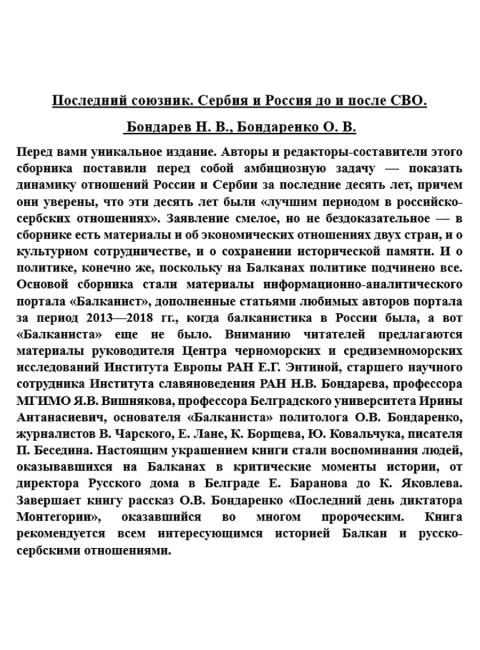 Последний союзник. Сербия и Россия до и после СВО.

Бондарев Н. В., Бондаренко О. В.

Перед вами уникальное издание. Авторы и редакторы-составители этого сборника поставили перед собой амбициозную задачу — показать динамику отношений России и Сербии за последние десять лет, причем они уверены, что эти десять лет были «лучшим периодом в российско-сербских отношениях». Заявление смелое, но не бездоказательное — в сборнике есть материалы и об экономических отношениях двух стран, и о культурном сотрудничестве, и о сохранении исторической памяти. И о политике, конечно же, поскольку на Балканах политике подчинено все. Основой сборника стали материалы информационно-аналитического портала «Балканист», дополненные статьями любимых авторов портала за период 2013—2018 гг., когда балканистика в России была, а вот «Балканиста» еще не было. Вниманию читателей предлагаются материалы руководителя Центра черноморских и средиземноморских исследований Института Европы РАН Е.Г. Энтиной, старшего научного сотрудника Института славяноведения РАН Н.В. Бондарева, профессора МГИМО Я.В. Вишнякова, профессора Белградского университета Ирины Антанасиевич, основателя «Балканиста» политолога О.В. Бондаренко, журналистов В. Чарского, Е. Лане, К. Борщева, Ю. Ковальчука, писателя П. Беседина. Настоящим украшением книги стали воспоминания людей, оказывавшихся на Балканах в критические моменты истории, от директора Русского дома в Белграде Е. Баранова до К. Яковлева. Завершает книгу рассказ О.В. Бондаренко «Последний день диктатора Монтегории», оказавшийся во многом пророческим. Книга рекомендуется всем интересующимся историей Балкан и русско-сербскими отношениями.